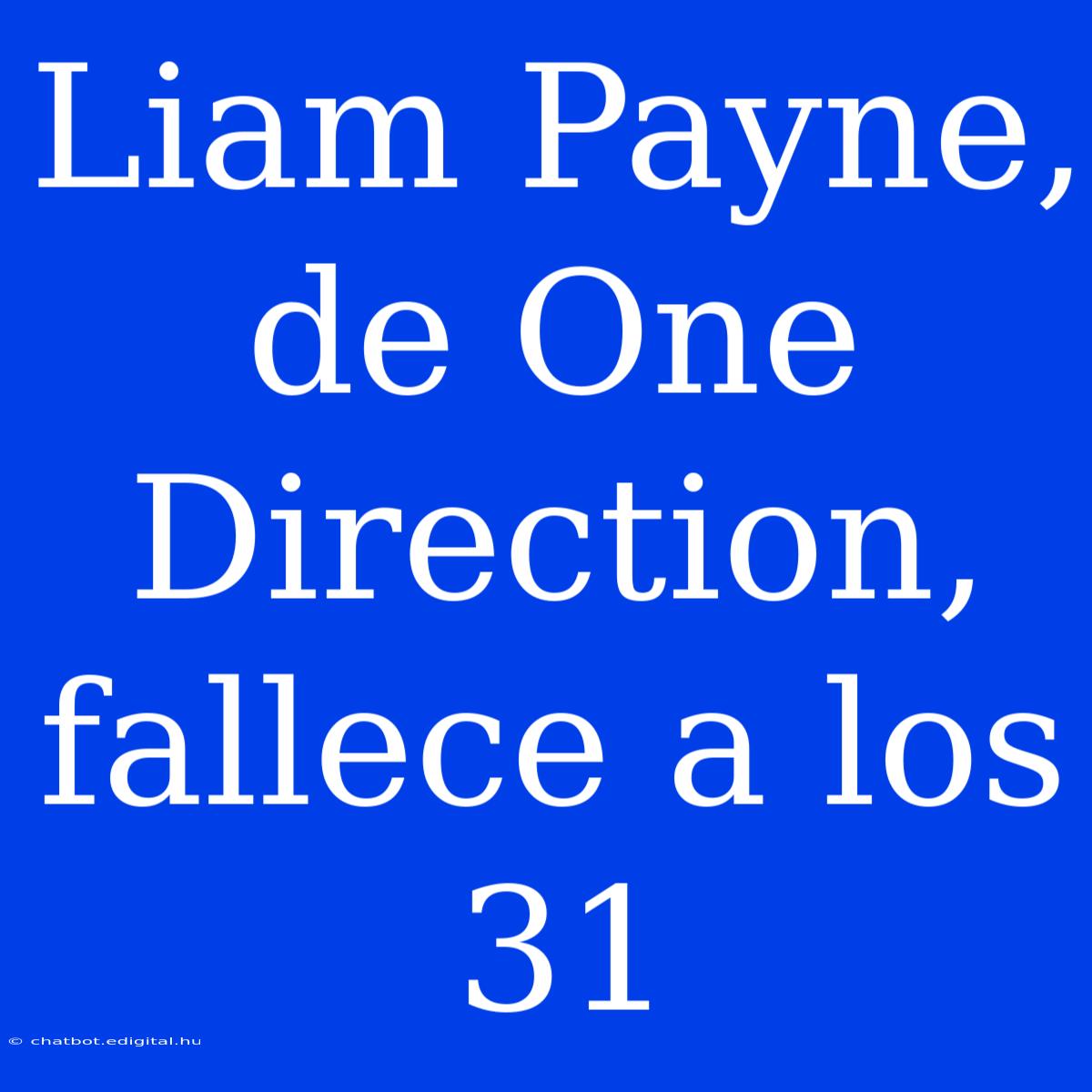 Liam Payne, de One Direction, fallece a los 31

© chatbot.edigital.hu